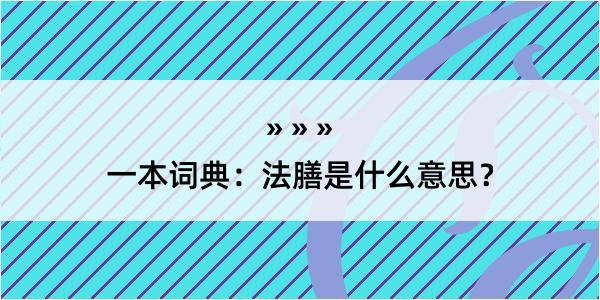 » » »

一本词典：法膳是什么意思？